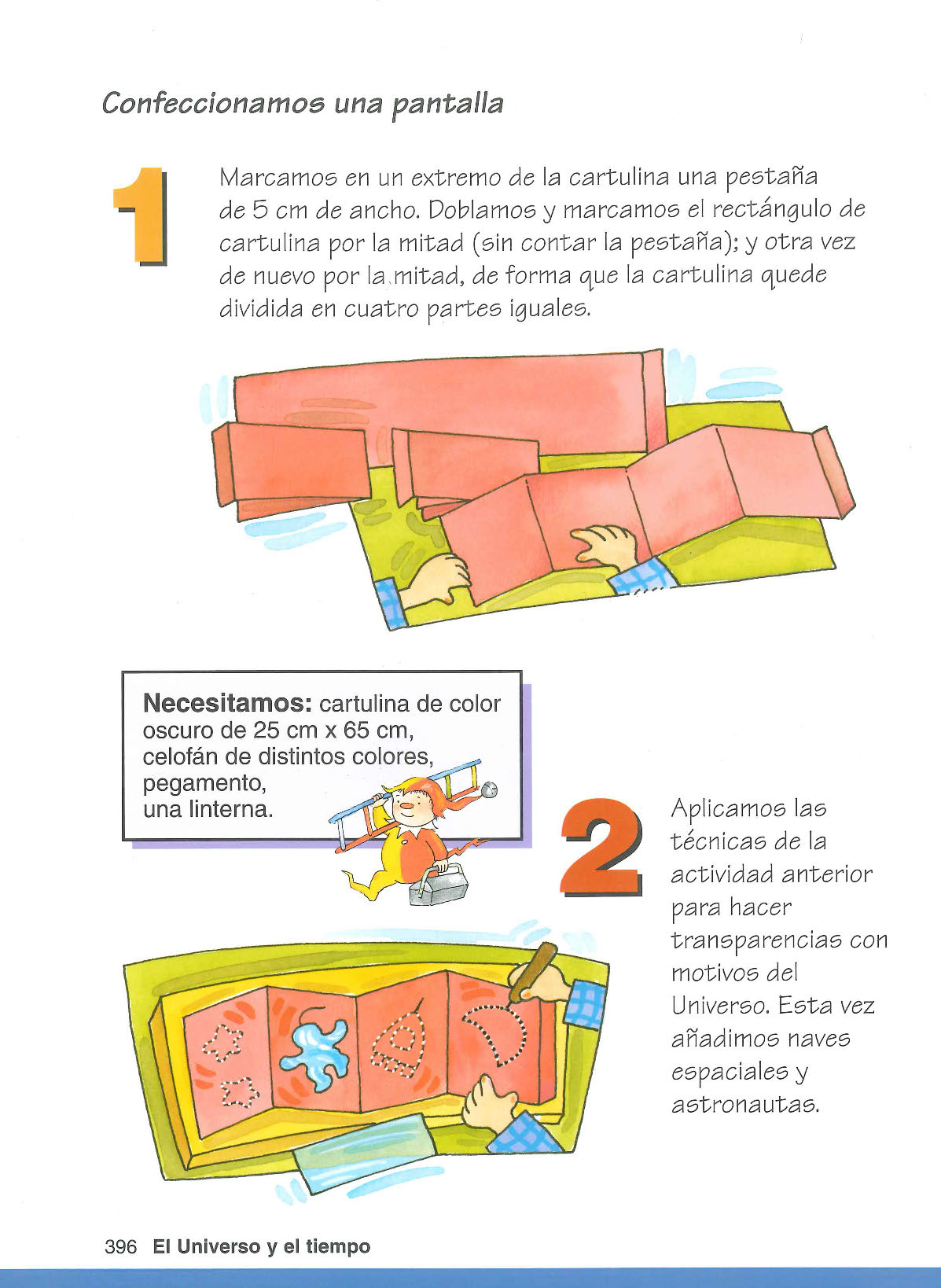 Confeccionamos una pantalla

1

Marcamos en un extremo de la cartulina una pestaña de 5 cm de ancho. Doblamos y marcamos el rectángulo de cartulina por la mitad (sin contar la pestaña); y otra vez de nuevo por la mitad, de forma que la cartulina quede dividida en cuatro partes iguales.

Necesitamos: cartulina de color oscuro de 25 cm x 65 cm, celofán de distintos colores, pegamento, una linterna.

2

Aplicamos las técnicas de la actividad anterior para hacer transparencias con motivos del Universo. Esta vez añadimos naves espaciales y astronautas.

396 El Universo y el tiempo